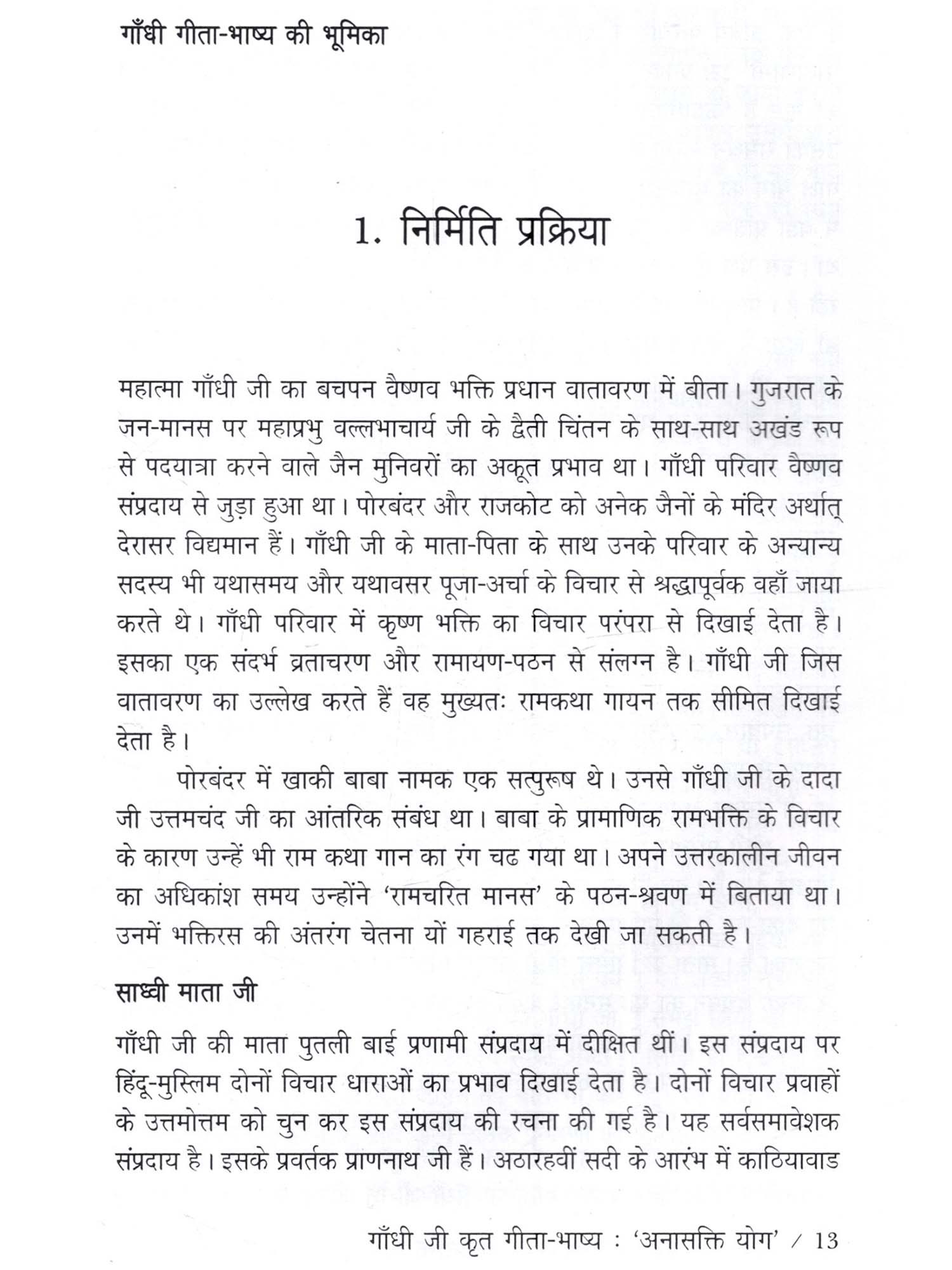 गाँधी गीता-भाष्य की भूमिका

1. निर्मिति प्रक्रिया

महात्मा गाँधी जी का बचपन वैष्णव भक्ति प्रधान वातावरण में बीता। गुजरात के जन-मानस पर महाप्रभु वल्लभाचार्य जी के द्वैती चिंतन के साथ-साथ अखंड रूप से पदयात्रा करने वाले जैन मुनिवरों का अकूत प्रभाव था। गाँधी परिवार वैष्णव संप्रदाय से जुड़ा हुआ था। पोरबंदर और राजकोट को अनेक जैनों के मंदिर अर्थात् देरासर विद्यमान हैं। गाँधी जी के माता-पिता के साथ उनके परिवार के अन्यान्य सदस्य भी यथासमय और यथावसर पूजा-अर्चा के विचार से श्रद्धापूर्वक वहाँ जाया करते थे। गाँधी परिवार में कृष्ण भक्ति का विचार परंपरा से दिखाई देता है। इसका एक संदर्भ व्रताचरण और रामायण-पठन से संलग्न है। गाँधी जी जिस वातावरण का उल्लेख करते हैं वह मुख्यतः रामकथा गायन तक सीमित दिखाई देता है।

पोरबंदर में खाकी बाबा नामक एक सत्पुरूष थे। उनसे गाँधी जी के दादा जी उत्तमचंद जी का आंतरिक संबंध था। बाबा के प्रामाणिक रामभक्ति के विचार के कारण उन्हें भी राम कथा गान का रंग चढ गया था। अपने उत्तरकालीन जीवन का अधिकांश समय उन्होंने 'रामचरित मानस' के पठन-श्रवण में बिताया था। उनमें भक्तिरस की अंतरंग चेतना यों गहराई तक देखी जा सकती है।

साध्वी माता जी

गाँधी जी की माता पुतली बाई प्रणामी संप्रदाय में दीक्षित थीं। इस संप्रदाय पर हिंदू-मुस्लिम दोनों विचार धाराओं का प्रभाव दिखाई देता है। दोनों विचार प्रवाहों के उत्तमोत्तम को चुन कर इस संप्रदाय की रचना की गई है। यह सर्वसमावेशक संप्रदाय है। इसके प्रवर्तक प्राणनाथ जी हैं। अठारहवीं सदी के आरंभ में काठियावाड

गाँधी जी कृत गीता-भाष्य : 'अनासक्ति योग' / 13